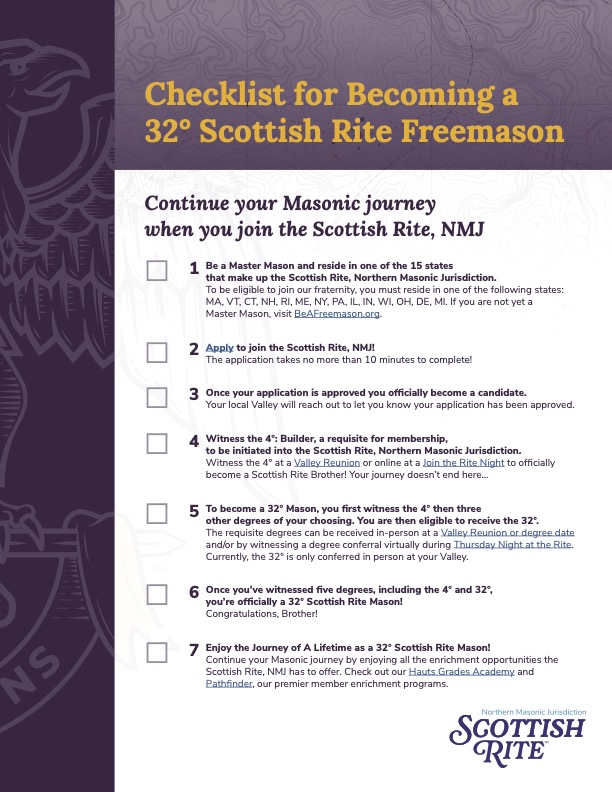 Checklist for Becoming a 32° Scottish Rite Freemason

Continue your Masonic journey when you join the Scottish Rite, NMJ

1 Be a Master Mason and reside in one of the 15 states that make up the Scottish Rite, Northern Masonic Jurisdiction.
To be eligible to join our fraternity, you must reside in one of the following states: MA, VT, CT, NH, RI, ME, NY, PA, IL, IN, WI, OH, DE, MI. If you are not yet a Master Mason, visit BeAFreemason.org.

2 Apply to join the Scottish Rite, NMJ!
The application takes no more than 10 minutes to complete!

3 Once your application is approved you officially become a candidate.
Your local Valley will reach out to let you know your application has been approved.

4 Witness the 4°: Builder, a requisite for membership, to be initiated into the Scottish Rite, Northern Masonic Jurisdiction.
Witness the 4° at a Valley Reunion or online at a Join the Rite Night to officially become a Scottish Rite Brother! Your journey doesn't end here...

5 To become a 32° Mason, you first witness the 4° then three other degrees of your choosing. You are then eligible to receive the 32°.
The requisite degrees can be received in-person at a Valley Reunion or degree date and/or by witnessing a degree conferral virtually during Thursday Night at the Rite. Currently, the 32° is only conferred in person at your Valley.

6 Once you've witnessed five degrees, including the 4° and 32°, you're officially a 32° Scottish Rite Mason!
Congratulations, Brother!

7 Enjoy the Journey of A Lifetime as a 32° Scottish Rite Mason!
Continue your Masonic journey by enjoying all the enrichment opportunities the Scottish Rite, NMJ has to offer. Check out our Hauts Grades Academy and Pathfinder, our premier member enrichment programs.

Northern Masonic Jurisdiction
SCOTTISH RITE